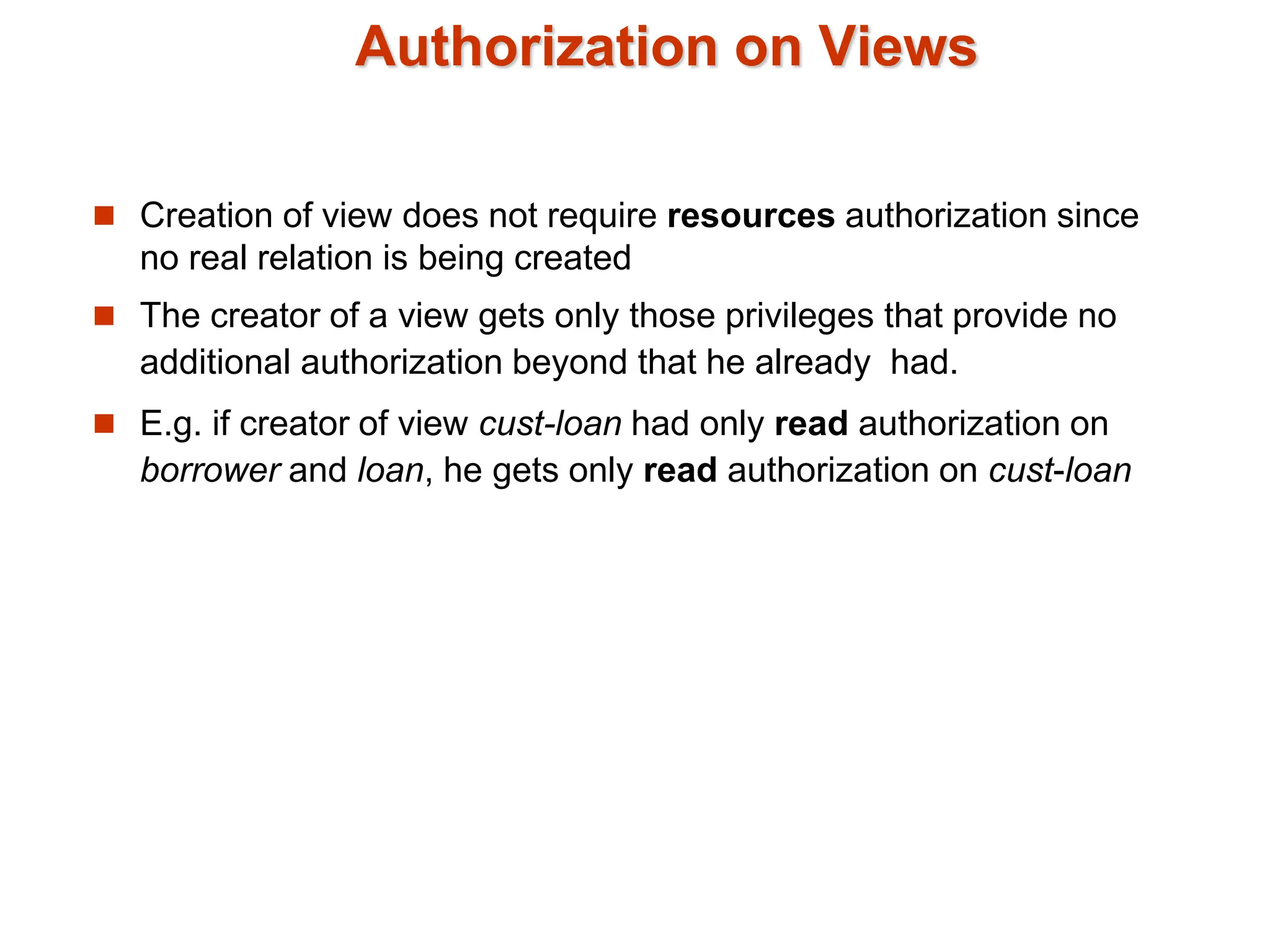 Authorization on Views

■ Creation of view does not require resources authorization since no real relation is being created

■ The creator of a view gets only those privileges that provide no additional authorization beyond that he already  had.

■ E.g. if creator of view cust-loan had only read authorization on borrower and loan, he gets only read authorization on cust-loan